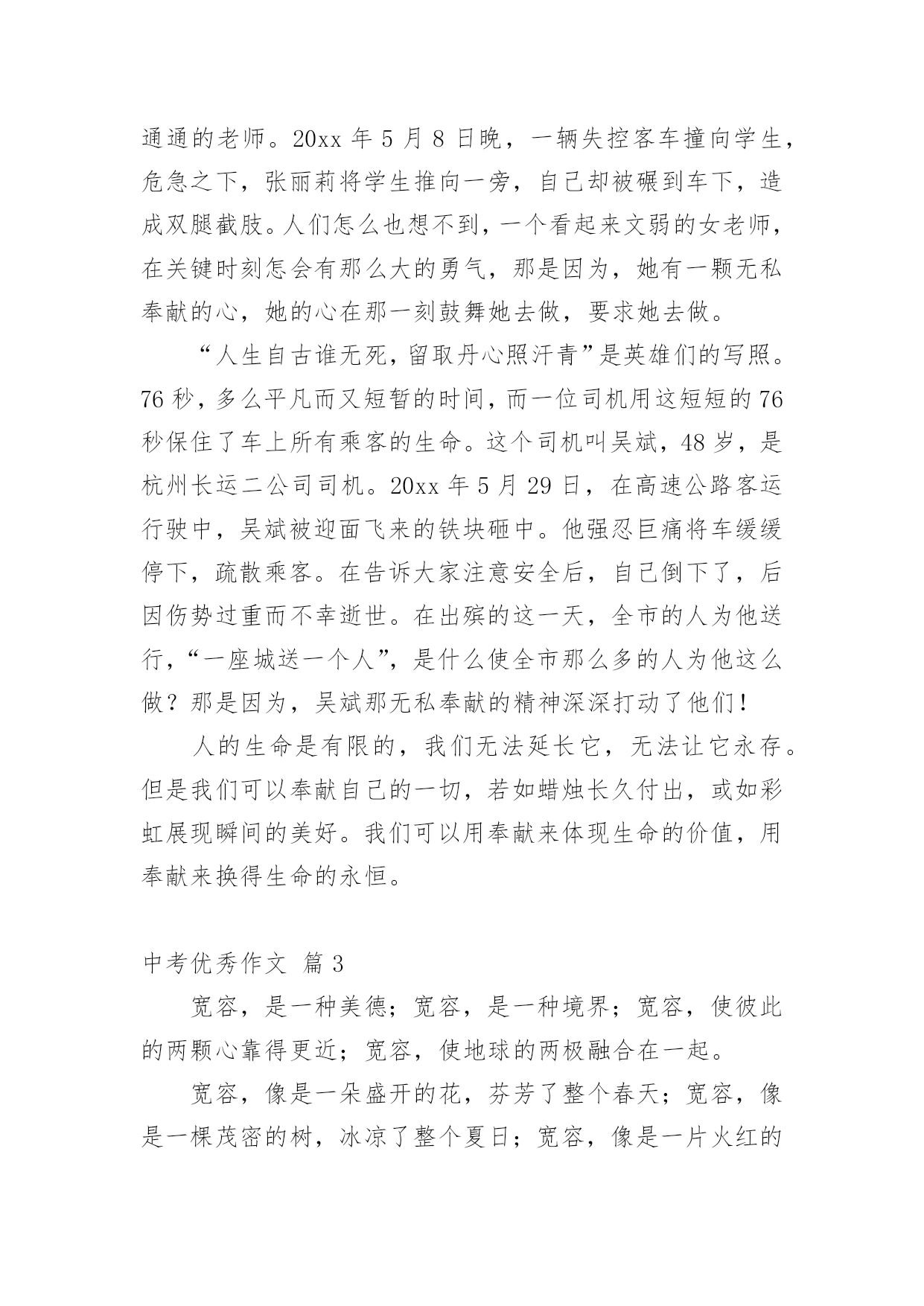 通通的老师。20xx 年 5 月 8 日晚，一辆失控客车撞向学生，危急之下，张丽莉将学生推向一旁，自己却被碾到车下，造成双腿截肢。人们怎么也想不到，一个看起来文弱的女老师，在关键时刻怎会有那么大的勇气，那是因为，她有一颗无私奉献的心，她的心在那一刻鼓舞她去做，要求她去做。

“人生自古谁无死，留取丹心照汗青”是英雄们的写照。76 秒，多么平凡而又短暂的时间，而一位司机用这短短的 76 秒保住了车上所有乘客的生命。这个司机叫吴斌，48 岁，是杭州长运二公司司机。20xx 年 5 月 29 日，在高速公路客运行驶中，吴斌被迎面飞来的铁块砸中。他强忍巨痛将车缓缓停下，疏散乘客。在告诉大家注意安全后，自己倒下了，后因伤势过重而不幸逝世。在出殡的这一天，全市的人为他送行，“一座城送一个人”，是什么使全市那么多的人为他这么做？那是因为，吴斌那无私奉献的精神深深打动了他们！

人的生命是有限的，我们无法延长它，无法让它永存。但是我们可以奉献自己的一切，若如蜡烛长久付出，或如彩虹展现瞬间的美好。我们可以用奉献来体现生命的价值，用奉献来换得生命的永恒。

中考优秀作文 篇 3

宽容，是一种美德；宽容，是一种境界；宽容，使彼此的两颗心靠得更近；宽容，使地球的两极融合在一起。

宽容，像是一朵盛开的花，芬芳了整个春天；宽容，像是一棵茂密的树，冰凉了整个夏日；宽容，像是一片火红的